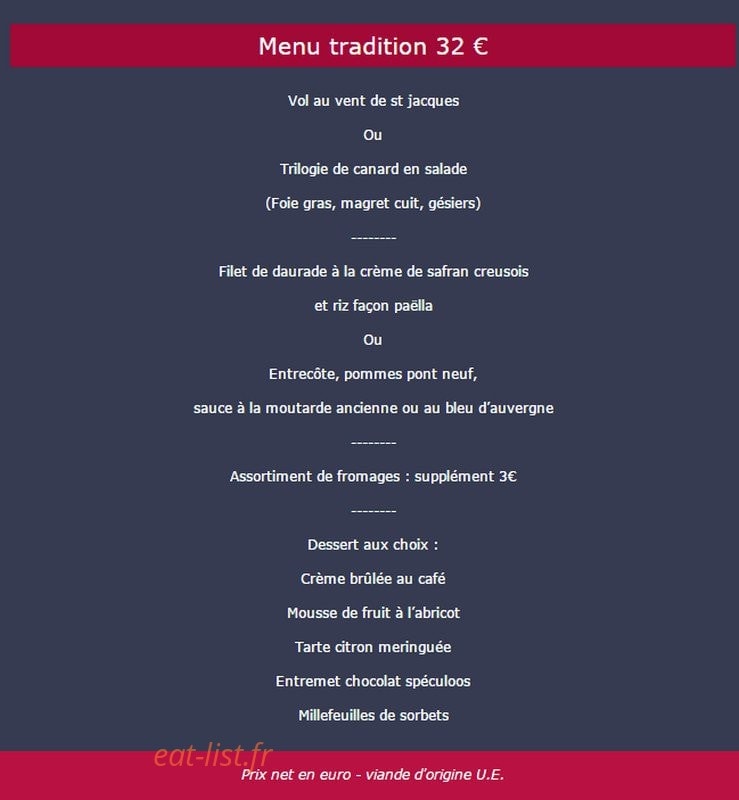 Menu tradition 32 €

Vol au vent de st jacques

Ou

Trilogie de canard en salade

(Foie gras, magret cuit, gésiers)

--------

Filet de daurade à la crème de safran creusois

et riz façon paëlla

Ou

Entrecôte, pommes pont neuf,

sauce à la moutarde ancienne ou au bleu d'auvergne

--------

Assortiment de fromages : supplément 3€

--------

Dessert aux choix :

Crème brûlée au café

Mousse de fruit à l'abricot

Tarte citron meringuée

Entremet chocolat spéculoos

Millefeuilles de sorbets

eat-list.fr

Prix net en euro - viande d'origine U.E.